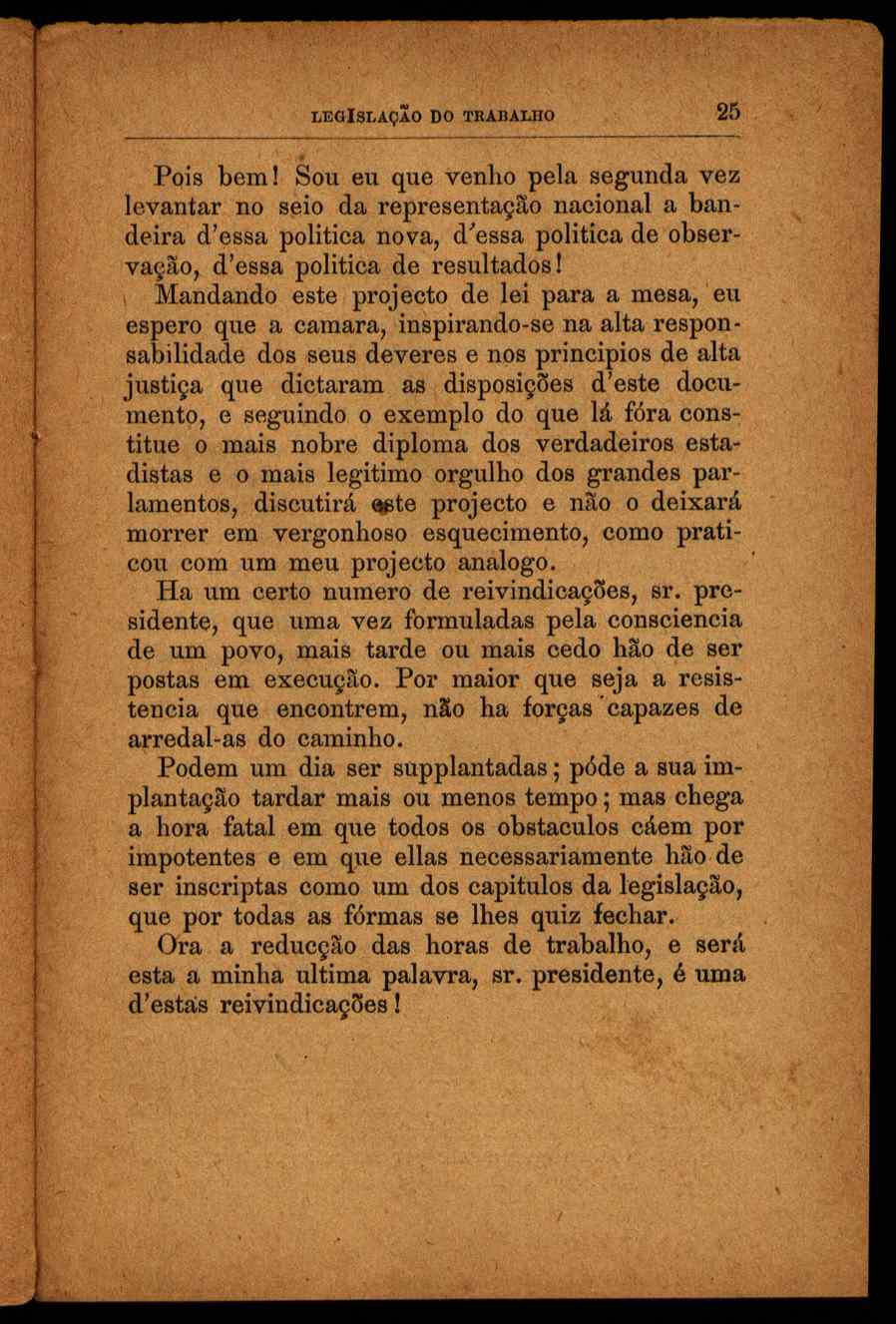 LEGISLAÇÃO DO TRABALHO 25

Pois bem! Sou eu que venho pela segunda vez levantar no seio da representação nacional a bandeira d'essa politica nova, d'essa politica de observação, d'essa politica de resultados!

Mandando este projecto de lei para a mesa, eu espero que a camara, inspirando-se na alta responsabilidade dos seus deveres e nos principios de alta justiça que dictaram as disposições d'este documento, e seguindo o exemplo do que lá fóra constitue o mais nobre diploma dos verdadeiros estadistas e o mais legitimo orgulho dos grandes parlamentos, discutirá este projecto e não o deixará morrer em vergonhoso esquecimento, como praticou com um meu projecto analogo.

Ha um certo numero de reivindicações, sr. presidente, que uma vez formuladas pela consciencia de um povo, mais tarde ou mais cedo hão de ser postas em execução. Por maior que seja a resistencia que encontrem, não ha forças capazes de arredal-as do caminho.

Podem um dia ser supplantadas; póde a sua implantação tardar mais ou menos tempo; mas chega a hora fatal em que todos os obstaculos cáem por impotentes e em que ellas necessariamente hão de ser inscriptas como um dos capitulos da legislação, que por todas as fórmas se lhes quiz fechar.

Ora a reducção das horas de trabalho, e será esta a minha ultima palavra, sr. presidente, é uma d'estas reivindicações!